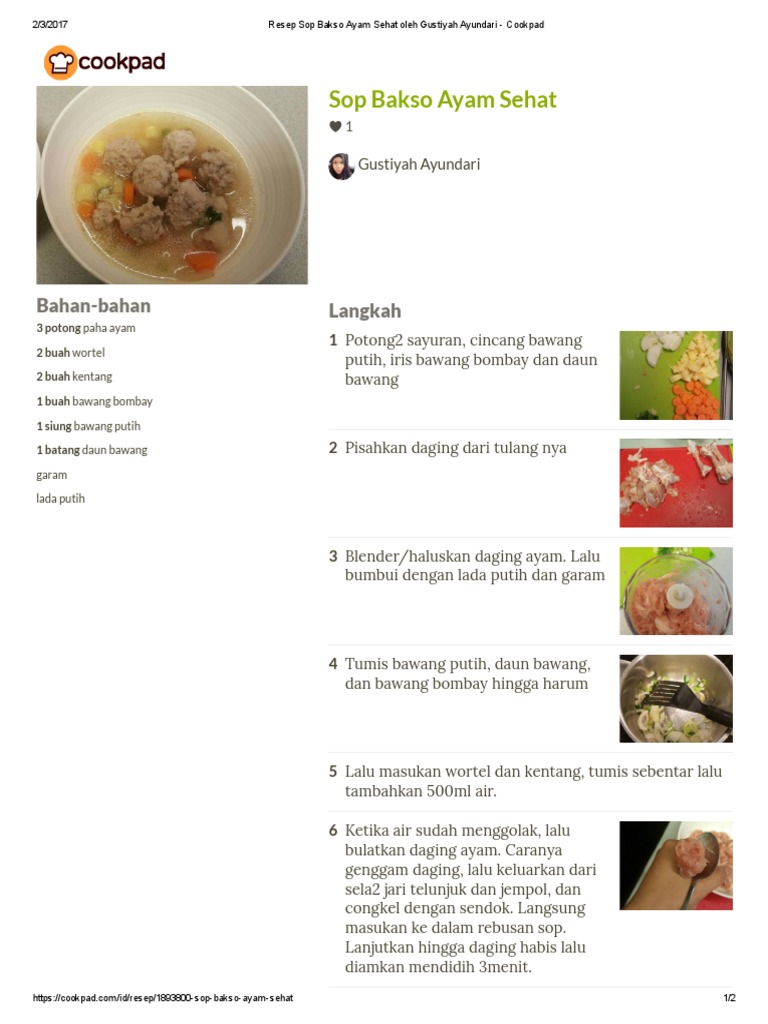 2/3/2017 Resep Sop Bakso Ayam Sehat oleh Gustiyah Ayundari - Cookpad

cookpad

Sop Bakso Ayam Sehat

1

Gustiyah Ayundari

Bahan-bahan

3 potong paha ayam

2 buah wortel

2 buah kentang

1 buah bawang bombay

1 siung bawang putih

1 batang daun bawang

garam

lada putih

Langkah

1 Potong2 sayuran, cincang bawang putih, iris bawang bombay dan daun bawang

2 Pisahkan daging dari tulang nya

3 Blender/haluskan daging ayam. Lalu bumbui dengan lada putih dan garam

4 Tumis bawang putih, daun bawang, dan bawang bombay hingga harum

5 Lalu masukan wortel dan kentang, tumis sebentar lalu tambahkan 500ml air.

6 Ketika air sudah menggolak, lalu bulatkan daging ayam. Caranya genggam daging, lalu keluarkan dari sela2 jari telunjuk dan jempol, dan congkel dengan sendok. Langsung masukan ke dalam rebusan sop. Lanjutkan hingga daging habis lalu diamkan mendidih 3menit.

https://cookpad.com/id/resep/1893800-sop-bakso-ayam-sehat 1/2